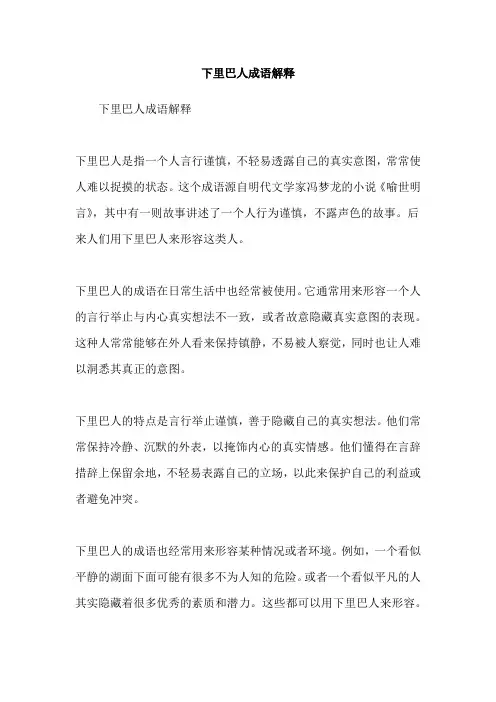 下里巴人成语解释

下里巴人成语解释

下里巴人是指一个人言行谨慎，不轻易透露自己的真实意图，常常使人难以捉摸的状态。这个成语源自明代文学家冯梦龙的小说《喻世明言》，其中有一则故事讲述了一个人行为谨慎，不露声色的故事。后来人们用下里巴人来形容这类人。

下里巴人的成语在日常生活中也经常被使用。它通常用来形容一个人的言行举止与内心真实想法不一致，或者故意隐藏真实意图的表现。这种人常常能够在外人看来保持镇静，不易被人察觉，同时也让人难以洞悉其真正的意图。

下里巴人的特点是言行举止谨慎，善于隐藏自己的真实想法。他们常常保持冷静、沉默的外表，以掩饰内心的真实情感。他们懂得在言辞措辞上保留余地，不轻易表露自己的立场，以此来保护自己的利益或者避免冲突。

下里巴人的成语也经常用来形容某种情况或者环境。例如，一个看似平静的湖面下面可能有很多不为人知的危险。或者一个看似平凡的人其实隐藏着很多优秀的素质和潜力。这些都可以用下里巴人来形容。